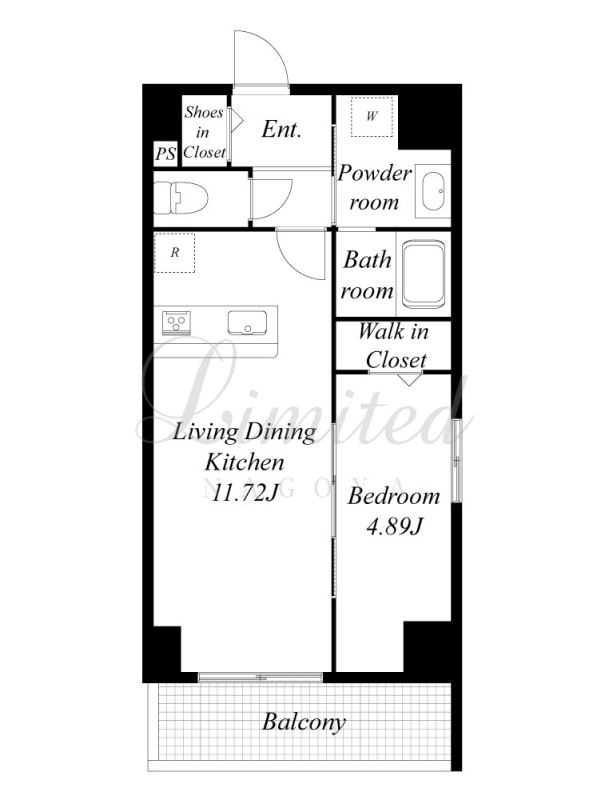 Shoes in Closet

Ent.

W

PS

Powder room

R

Bath room

Walk in Closet

Limited
NAGOYA

Living Dining Kitchen
11.72J

Bedroom
4.89J

Balcony